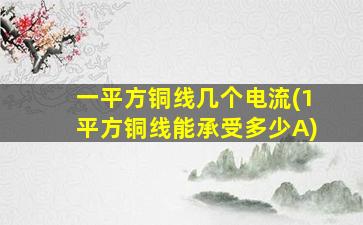 一平方铜线几个电流(1平方铜线能承受多少A)